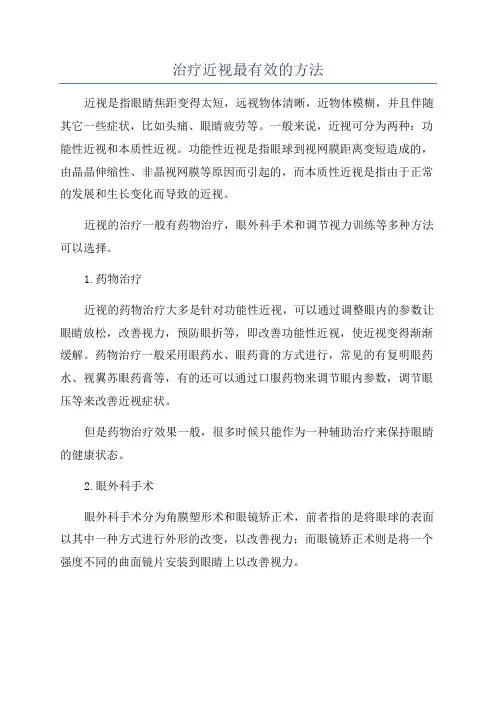 治疗近视最有效的方法

近视是指眼睛焦距变得太短，远视物体清晰，近物体模糊，并且伴随其它一些症状，比如头痛、眼睛疲劳等。一般来说，近视可分为两种：功能性近视和本质性近视。功能性近视是指眼球到视网膜距离变短造成的，由晶晶伸缩性、非晶视网膜等原因而引起的，而本质性近视是指由于正常的发展和生长变化而导致的近视。

近视的治疗一般有药物治疗，眼外科手术和调节视力训练等多种方法可以选择。

1.药物治疗

近视的药物治疗大多是针对功能性近视，可以通过调整眼内的参数让眼睛放松，改善视力，预防眼折等，即改善功能性近视，使近视变得渐渐缓解。药物治疗一般采用眼药水、眼药膏的方式进行，常见的有复明眼药水、视翼苏眼药膏等，有的还可以通过口服药物来调节眼内参数，调节眼压等来改善近视症状。

但是药物治疗效果一般，很多时候只能作为一种辅助治疗来保持眼睛的健康状态。

2.眼外科手术

眼外科手术分为角膜塑形术和眼镜矫正术，前者指的是将眼球的表面以其中一种方式进行外形的改变，以改善视力；而眼镜矫正术则是将一个强度不同的曲面镜片安装到眼睛上以改善视力。